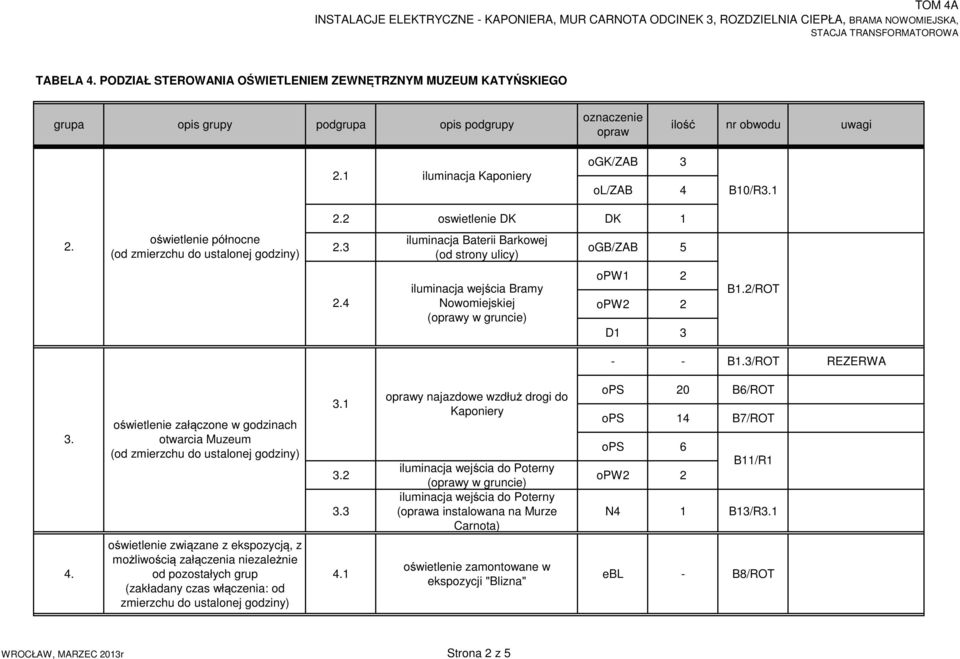 TOM 4A
INSTALACJE ELEKTRYCZNE - KAPONIERA, MUR CARNOTA ODCINEK 3, ROZDZIELNIA CIEPŁA, BRAMA NOWOMIEJSKA, STACJA TRANSFORMATOROWA

TABELA 4. PODZIAŁ STEROWANIA OŚWIETLENIEM ZEWNĘTRZNYM MUZEUM KATYŃSKIEGO

| grupa | opis grupy | podgrupa | opis podgrupy | oznaczenie opraw | ilość | nr obwodu | uwagi |
|---|---|---|---|---|---|---|---|
| 2. | oświetlenie północne (od zmierzchu do ustalonej godziny) | 2.1 | iluminacja Kaponiery | oGK/ZAB | 3 | B10/R3.1 | |
| | | | | oL/ZAB | 4 | | |
| | | 2.2 | oswietlenie DK | DK | 1 | | |
| | | 2.3 | iluminacja Baterii Barkowej (od strony ulicy) | oGB/ZAB | 5 | B1.2/ROT | |
| | | 2.4 | iluminacja wejścia Bramy Nowomiejskiej (oprawy w gruncie) | oPW1 | 2 | | |
| | | | | oPW2 | 2 | | |
| | | | | D1 | 3 | | |
| | | | | - | - | B1.3/ROT | REZERWA |
| 3. | oświetlenie załączone w godzinach otwarcia Muzeum (od zmierzchu do ustalonej godziny) | 3.1 | oprawy najazdowe wzdłuż drogi do Kaponiery | oPS | 20 | B6/ROT | |
| | | | | oPS | 14 | B7/ROT | |
| | | | | oPS | 6 | B11/R1 | |
| | | 3.2 | iluminacja wejścia do Poterny (oprawy w gruncie) | oPW2 | 2 | | |
| | | 3.3 | iluminacja wejścia do Poterny (oprawa instalowana na Murze Carnota) | N4 | 1 | B13/R3.1 | |
| 4. | oświetlenie związane z ekspozycją, z możliwością załączenia niezależnie od pozostałych grup (zakładany czas włączenia: od zmierzchu do ustalonej godziny) | 4.1 | oświetlenie zamontowane w ekspozycji "Blizna" | eBL | - | B8/ROT | |

WROCŁAW, MARZEC 2013r
Strona 2 z 5